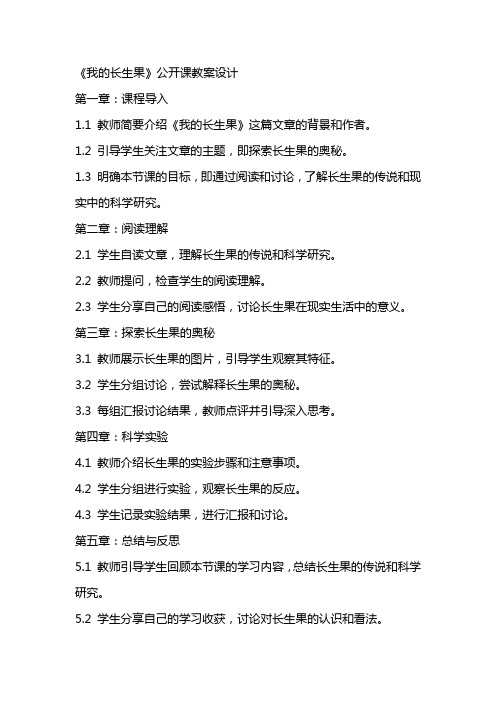 《我的长生果》公开课教案设计

第一章：课程导入

1.1 教师简要介绍《我的长生果》这篇文章的背景和作者。

1.2 引导学生关注文章的主题，即探索长生果的奥秘。

1.3 明确本节课的目标，即通过阅读和讨论，了解长生果的传说和现实中的科学研究。

第二章：阅读理解

2.1 学生自读文章，理解长生果的传说和科学研究。

2.2 教师提问，检查学生的阅读理解。

2.3 学生分享自己的阅读感悟，讨论长生果在现实生活中的意义。

第三章：探索长生果的奥秘

3.1 教师展示长生果的图片，引导学生观察其特征。

3.2 学生分组讨论，尝试解释长生果的奥秘。

3.3 每组汇报讨论结果，教师点评并引导深入思考。

第四章：科学实验

4.1 教师介绍长生果的实验步骤和注意事项。

4.2 学生分组进行实验，观察长生果的反应。

4.3 学生记录实验结果，进行汇报和讨论。

第五章：总结与反思

5.1 教师引导学生回顾本节课的学习内容，总结长生果的传说和科学研究。

5.2 学生分享自己的学习收获，讨论对长生果的认识和看法。